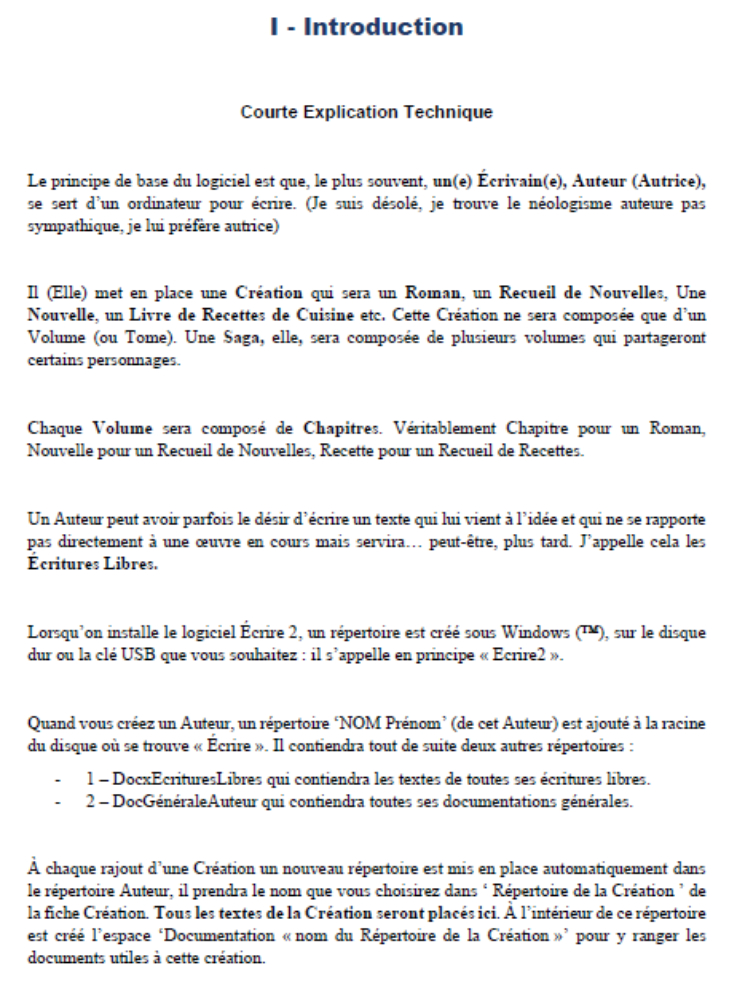 I - Introduction

Courte Explication Technique

Le principe de base du logiciel est que, le plus souvent, un(e) Écrivain(e), Auteur (Autrice), se sert d'un ordinateur pour écrire. (Je suis désolé, je trouve le néologisme auteure pas sympathique, je lui préfère autrice)

Il (Elle) met en place une Création qui sera un Roman, un Recueil de Nouvelles, Une Nouvelle, un Livre de Recettes de Cuisine etc. Cette Création ne sera composée que d'un Volume (ou Tome). Une Saga, elle, sera composée de plusieurs volumes qui partageront certains personnages.

Chaque Volume sera composé de Chapitres. Véritablement Chapitre pour un Roman, Nouvelle pour un Recueil de Nouvelles, Recette pour un Recueil de Recettes.

Un Auteur peut avoir parfois le désir d'écrire un texte qui lui vient à l'idée et qui ne se rapporte pas directement à une œuvre en cours mais servira… peut-être, plus tard. J'appelle cela les Écritures Libres.

Lorsqu'on installe le logiciel Écrire 2, un répertoire est créé sous Windows (™), sur le disque dur ou la clé USB que vous souhaitez : il s'appelle en principe « Ecrire2 ».

Quand vous créez un Auteur, un répertoire 'NOM Prénom' (de cet Auteur) est ajouté à la racine du disque où se trouve « Écrire ». Il contiendra tout de suite deux autres répertoires :

- 1 – DocxEcrituresLibres qui contiendra les textes de toutes ses écritures libres.
- 2 – DocGénéraleAuteur qui contiendra toutes ses documentations générales.

À chaque rajout d'une Création un nouveau répertoire est mis en place automatiquement dans le répertoire Auteur, il prendra le nom que vous choisirez dans ' Répertoire de la Création ' de la fiche Création. Tous les textes de la Création seront placés ici. À l'intérieur de ce répertoire est créé l'espace 'Documentation « nom du Répertoire de la Création »' pour y ranger les documents utiles à cette création.